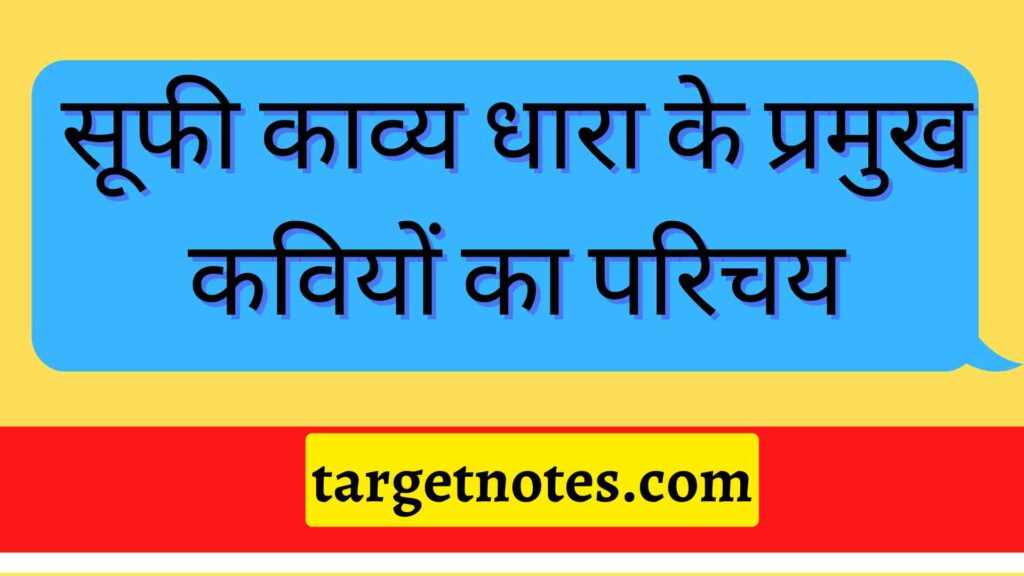 सूफी काव्य धारा के प्रमुख कवियों का परिचय

targetnotes.com